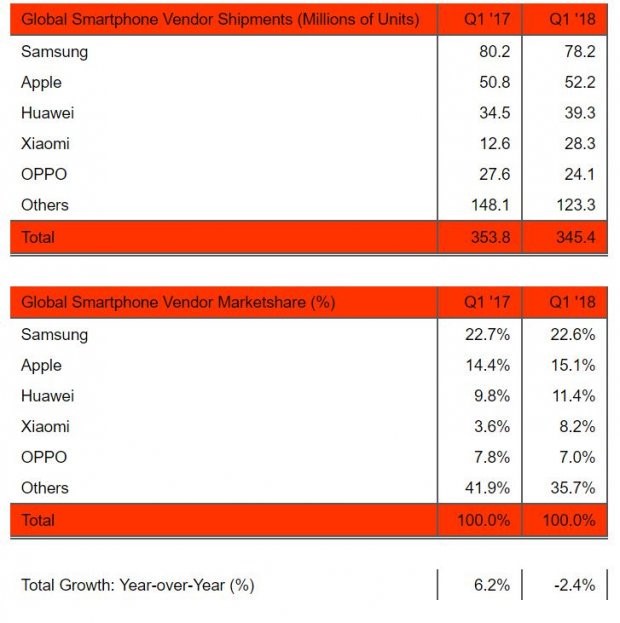 | Global Smartphone Vendor Shipments (Millions of Units) | Q1 '17 | Q1 '18 |
|---|---|---|
| Samsung | 80.2 | 78.2 |
| Apple | 50.8 | 52.2 |
| Huawei | 34.5 | 39.3 |
| Xiaomi | 12.6 | 28.3 |
| OPPO | 27.6 | 24.1 |
| Others | 148.1 | 123.3 |
| Total | 353.8 | 345.4 |

| Global Smartphone Vendor Marketshare (%) | Q1 '17 | Q1 '18 |
|---|---|---|
| Samsung | 22.7% | 22.6% |
| Apple | 14.4% | 15.1% |
| Huawei | 9.8% | 11.4% |
| Xiaomi | 3.6% | 8.2% |
| OPPO | 7.8% | 7.0% |
| Others | 41.9% | 35.7% |
| Total | 100.0% | 100.0% |

| Total Growth: Year-over-Year (%) | 6.2% | -2.4% |
|---|---|---|